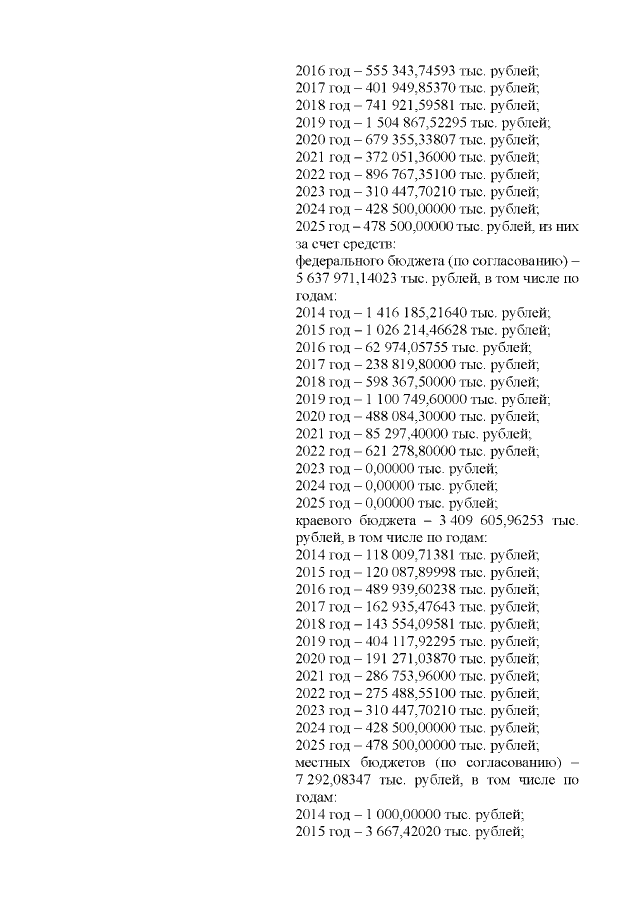 2016 год – 555 343,74593 тыс. рублей;
2017 год – 401 949,85370 тыс. рублей;
2018 год – 741 921,59581 тыс. рублей;
2019 год – 1 504 867,52295 тыс. рублей;
2020 год – 679 355,33807 тыс. рублей;
2021 год – 372 051,36000 тыс. рублей;
2022 год – 896 767,35100 тыс. рублей;
2023 год – 310 447,70210 тыс. рублей;
2024 год – 428 500,00000 тыс. рублей;
2025 год – 478 500,00000 тыс. рублей, из них за счет средств:
федерального бюджета (по согласованию) – 5 637 971,14023 тыс. рублей, в том числе по годам:
2014 год – 1 416 185,21640 тыс. рублей;
2015 год – 1 026 214,46628 тыс. рублей;
2016 год – 62 974,05755 тыс. рублей;
2017 год – 238 819,80000 тыс. рублей;
2018 год – 598 367,50000 тыс. рублей;
2019 год – 1 100 749,60000 тыс. рублей;
2020 год – 488 084,30000 тыс. рублей;
2021 год – 85 297,40000 тыс. рублей;
2022 год – 621 278,80000 тыс. рублей;
2023 год – 0,00000 тыс. рублей;
2024 год – 0,00000 тыс. рублей;
2025 год – 0,00000 тыс. рублей;
краевого бюджета – 3 409 605,96253 тыс. рублей, в том числе по годам:
2014 год – 118 009,71381 тыс. рублей;
2015 год – 120 087,89998 тыс. рублей;
2016 год – 489 939,60238 тыс. рублей;
2017 год – 162 935,47643 тыс. рублей;
2018 год – 143 554,09581 тыс. рублей;
2019 год – 404 117,92295 тыс. рублей;
2020 год – 191 271,03870 тыс. рублей;
2021 год – 286 753,96000 тыс. рублей;
2022 год – 275 488,55100 тыс. рублей;
2023 год – 310 447,70210 тыс. рублей;
2024 год – 428 500,00000 тыс. рублей;
2025 год – 478 500,00000 тыс. рублей;
местных бюджетов (по согласованию) – 7 292,08347 тыс. рублей, в том числе по годам:
2014 год – 1 000,00000 тыс. рублей;
2015 год – 3 667,42020 тыс. рублей;